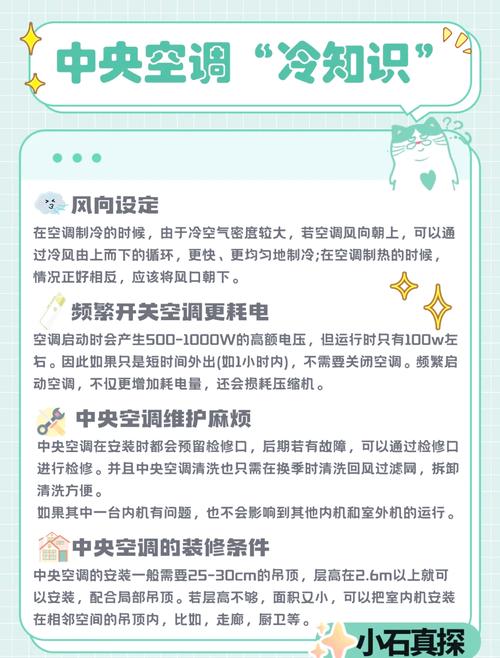 中央空调“冷知识”

风向设定

在空调制冷的时候，由于冷空气密度较大，若空调风向朝上，可以通过冷风由上而下的循环，更快、更均匀地制冷;在空调制热的时候，情况正好相反，应该将风口朝下。

频繁开关空调更耗电

空调启动时会产生500-1000W的高额电压，但运行时只有100w左右。因此如果只是短时间外出(如1小时内)，不需要关闭空调。频繁启动空调，不仅更增加耗电量，还会损耗压缩机。

中央空调维护麻烦

中央空调在安装时都会预留检修口，后期若有故障，可以通过检修口进行检修。并且中央空调清洗也只需在换季时清洗回风过滤网，拆卸清洗方便。

如果其中一台内机有问题，也不会影响到其他内机和室外机的运行。

中央空调的装修条件

中央空调的安装一般需要25-30cm的吊顶，层高在2.6m以上就可以安装，配合局部吊顶。若层高不够，面积又小，可以把室内机安装在相邻空间的吊顶内，比如，走廊，厨卫等。

小石真探